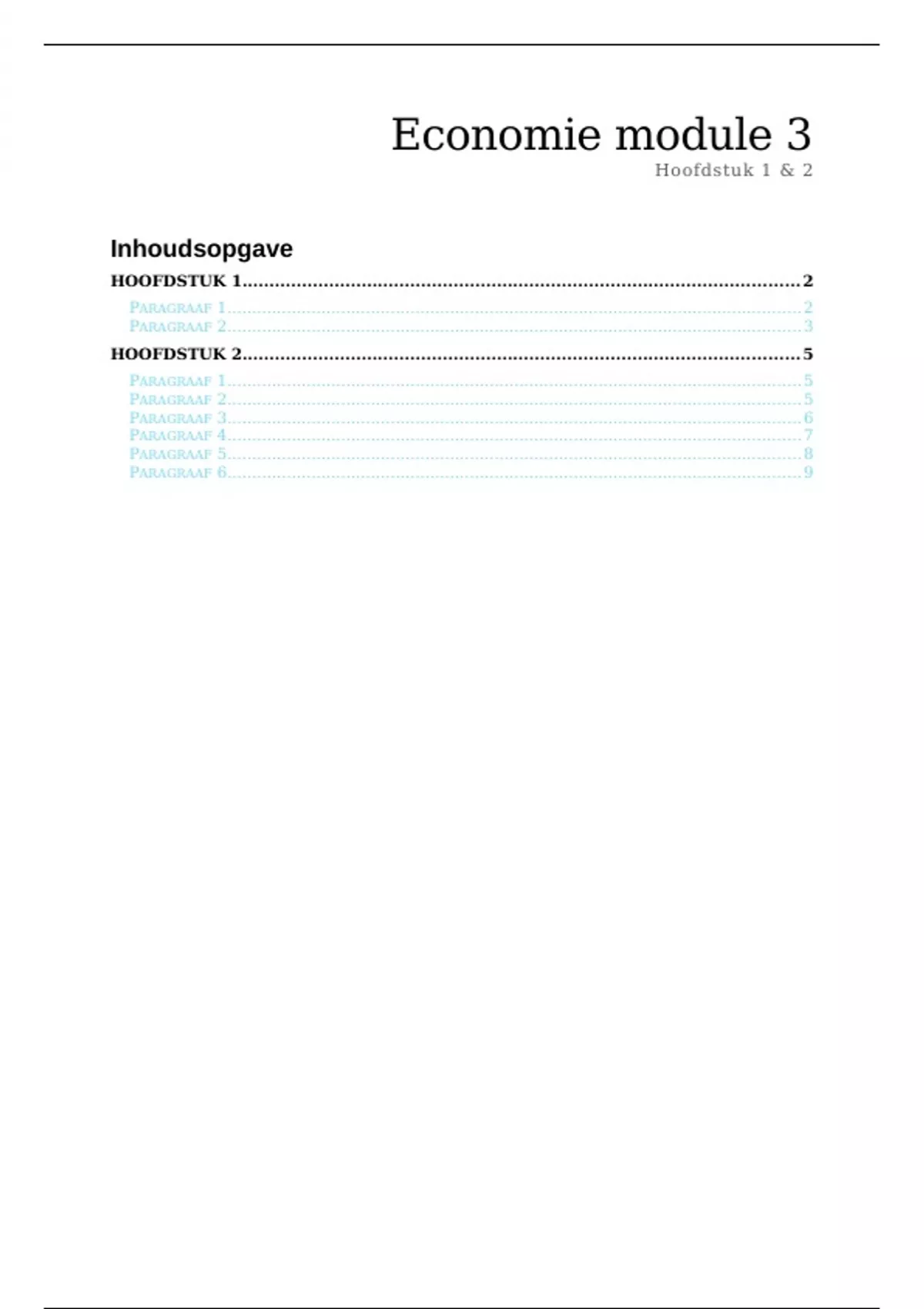 Economie module 3

Hoofdstuk 1 & 2

Inhoudsopgave

HOOFDSTUK 1 2
PARAGRAAF 1 2
PARAGRAAF 2 3
HOOFDSTUK 2 5
PARAGRAAF 1 5
PARAGRAAF 2 5
PARAGRAAF 3 6
PARAGRAAF 4 7
PARAGRAAF 5 8
PARAGRAAF 6 9